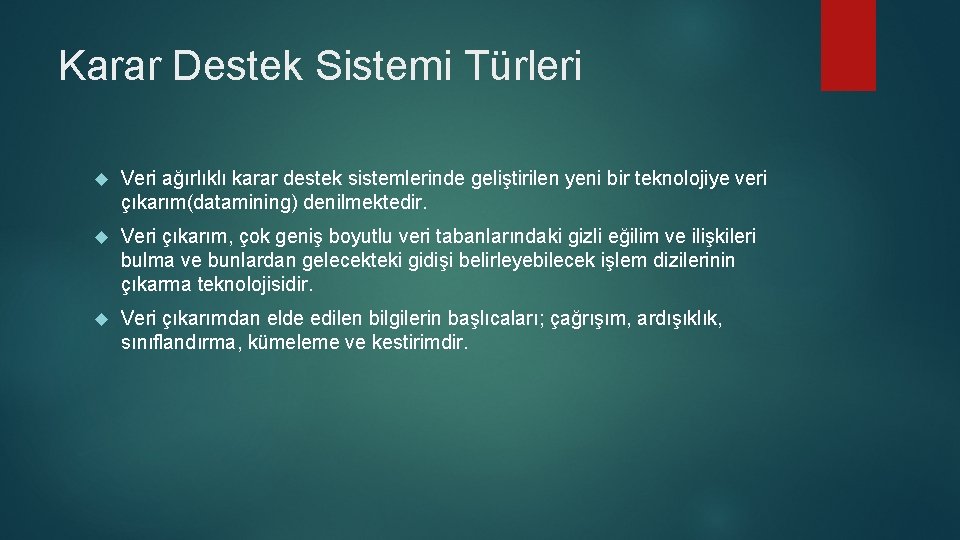 Karar Destek Sistemi Türleri

Veri ağırlıklı karar destek sistemlerinde geliştirilen yeni bir teknolojiye veri çıkarım(datamining) denilmektedir.

Veri çıkarım, çok geniş boyutlu veri tabanlarındaki gizli eğilim ve ilişkileri bulma ve bunlardan gelecekteki gidişi belirleyebilecek işlem dizilerinin çıkarma teknolojisidir.

Veri çıkarımdan elde edilen bilgilerin başlıcaları; çağrışım, ardışıklık, sınıflandırma, kümeleme ve kestirimdir.